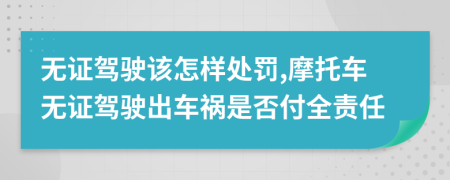 无证驾驶该怎样处罚,摩托车无证驾驶出车祸是否付全责任